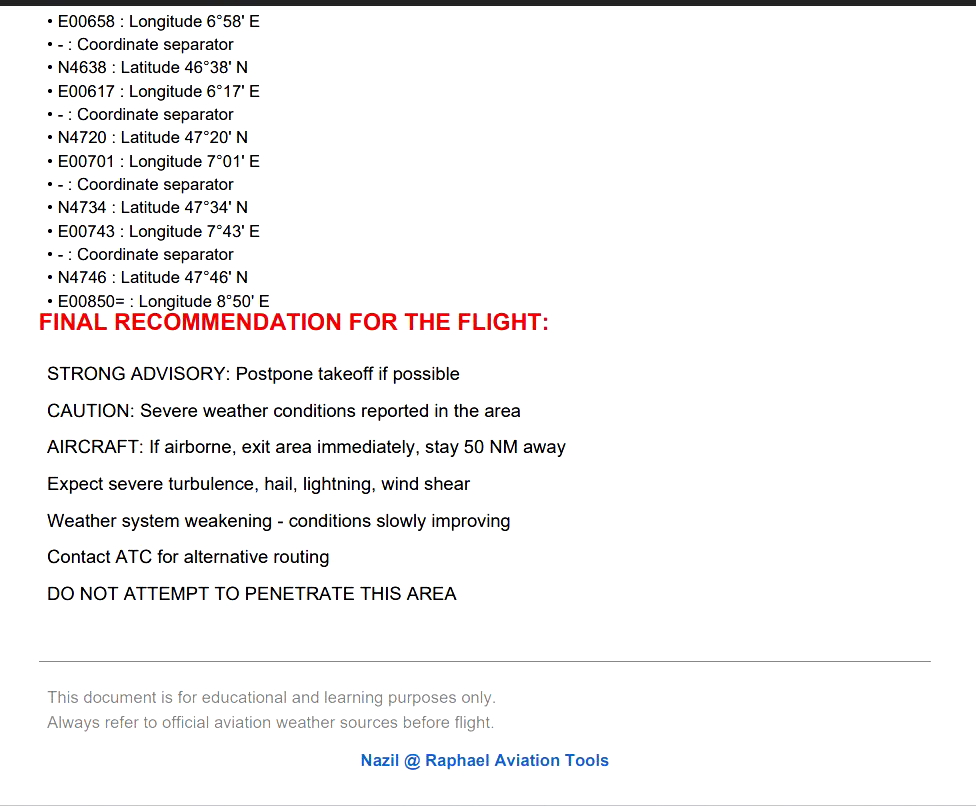 • E00658 : Longitude 6°58' E
• - : Coordinate separator
• N4638 : Latitude 46°38' N
• E00617 : Longitude 6°17' E
• - : Coordinate separator
• N4720 : Latitude 47°20' N
• E00701 : Longitude 7°01' E
• - : Coordinate separator
• N4734 : Latitude 47°34' N
• E00743 : Longitude 7°43' E
• - : Coordinate separator
• N4746 : Latitude 47°46' N
• E00850= : Longitude 8°50' E

FINAL RECOMMENDATION FOR THE FLIGHT:

STRONG ADVISORY: Postpone takeoff if possible

CAUTION: Severe weather conditions reported in the area

AIRCRAFT: If airborne, exit area immediately, stay 50 NM away

Expect severe turbulence, hail, lightning, wind shear

Weather system weakening - conditions slowly improving

Contact ATC for alternative routing

DO NOT ATTEMPT TO PENETRATE THIS AREA

This document is for educational and learning purposes only.
Always refer to official aviation weather sources before flight.

Nazil @ Raphael Aviation Tools